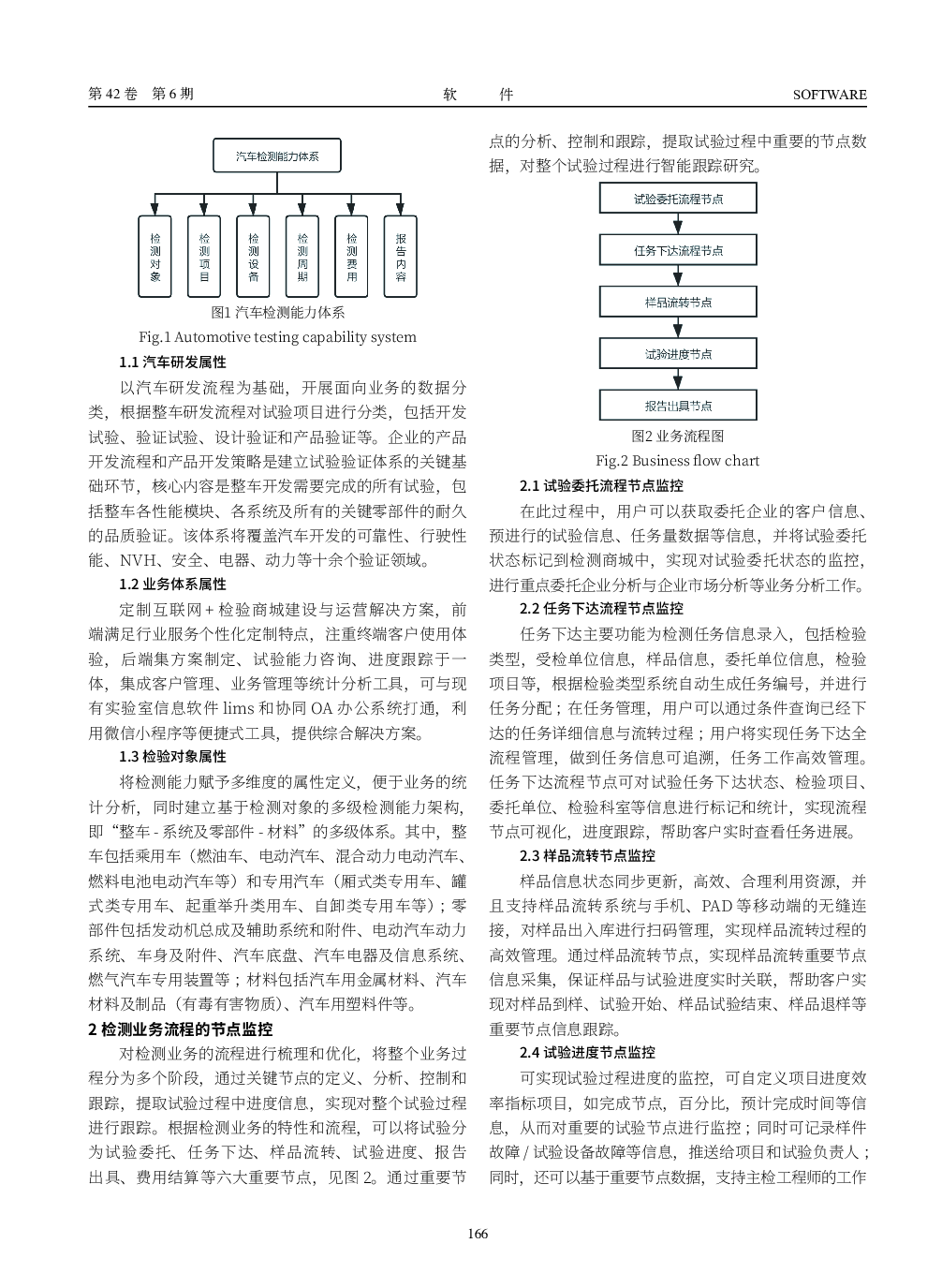 第 42 卷　第 6 期　　　　　　　　　　　　　　　　软　　件　　　　　　　　　　　　　　　　SOFTWARE

汽车检测能力体系

检测对象

检测项目

检测设备

检测周期

检测费用

报告内容

图1 汽车检测能力体系

Fig.1 Automotive testing capability system

1.1 汽车研发属性

以汽车研发流程为基础，开展面向业务的数据分类，根据整车研发流程对试验项目进行分类，包括开发试验、验证试验、设计验证和产品验证等。企业的产品开发流程和产品开发策略是建立试验验证体系的关键基础环节，核心内容是整车开发需要完成的所有试验，包括整车各性能模块、各系统及所有的关键零部件的耐久的品质验证。该体系将覆盖汽车开发的可靠性、行驶性能、NVH、安全、电器、动力等十余个验证领域。

1.2 业务体系属性

定制互联网 + 检验商城建设与运营解决方案，前端满足行业服务个性化定制特点，注重终端客户使用体验，后端集方案制定、试验能力咨询、进度跟踪于一体，集成客户管理、业务管理等统计分析工具，可与现有实验室信息软件 lims 和协同 OA 办公系统打通，利用微信小程序等便捷式工具，提供综合解决方案。

1.3 检验对象属性

将检测能力赋予多维度的属性定义，便于业务的统计分析，同时建立基于检测对象的多级检测能力架构，即“整车 - 系统及零部件 - 材料”的多级体系。其中，整车包括乘用车（燃油车、电动汽车、混合动力电动汽车、燃料电池电动汽车等）和专用汽车（厢式类专用车、罐式类专用车、起重举升类用车、自卸类专用车等）；零部件包括发动机总成及辅助系统和附件、电动汽车动力系统、车身及附件、汽车底盘、汽车电器及信息系统、燃气汽车专用装置等；材料包括汽车用金属材料、汽车材料及制品（有毒有害物质）、汽车用塑料件等。

2 检测业务流程的节点监控

对检测业务的流程进行梳理和优化，将整个业务过程分为多个阶段，通过关键节点的定义、分析、控制和跟踪，提取试验过程中进度信息，实现对整个试验过程进行跟踪。根据检测业务的特性和流程，可以将试验分为试验委托、任务下达、样品流转、试验进度、报告出具、费用结算等六大重要节点，见图 2。通过重要节点的分析、控制和跟踪，提取试验过程中重要的节点数据，对整个试验过程进行智能跟踪研究。

试验委托流程节点

任务下达流程节点

样品流转节点

试验进度节点

报告出具节点

图2 业务流程图

Fig.2 Business flow chart

2.1 试验委托流程节点监控

在此过程中，用户可以获取委托企业的客户信息、预进行的试验信息、任务量数据等信息，并将试验委托状态标记到检测商城中，实现对试验委托状态的监控，进行重点委托企业分析与企业市场分析等业务分析工作。

2.2 任务下达流程节点监控

任务下达主要功能为检测任务信息录入，包括检验类型，受检单位信息，样品信息，委托单位信息，检验项目等，根据检验类型系统自动生成任务编号，并进行任务分配；在任务管理，用户可以通过条件查询已经下达的任务详细信息与流转过程；用户将实现任务下达全流程管理，做到任务信息可追溯，任务工作高效管理。任务下达流程节点可对试验任务下达状态、检验项目、委托单位、检验科室等信息进行标记和统计，实现流程节点可视化，进度跟踪，帮助客户实时查看任务进展。

2.3 样品流转节点监控

样品信息状态同步更新，高效、合理利用资源，并且支持样品流转系统与手机、PAD 等移动端的无缝连接，对样品出入库进行扫码管理，实现样品流转过程的高效管理。通过样品流转节点，实现样品流转重要节点信息采集，保证样品与试验进度实时关联，帮助客户实现对样品到样、试验开始、样品试验结束、样品退样等重要节点信息跟踪。

2.4 试验进度节点监控

可实现试验过程进度的监控，可自定义项目进度效率指标项目，如完成节点，百分比，预计完成时间等信息，从而对重要的试验节点进行监控；同时可记录样件故障 / 试验设备故障等信息，推送给项目和试验负责人；同时，还可以基于重要节点数据，支持主检工程师的工作

166